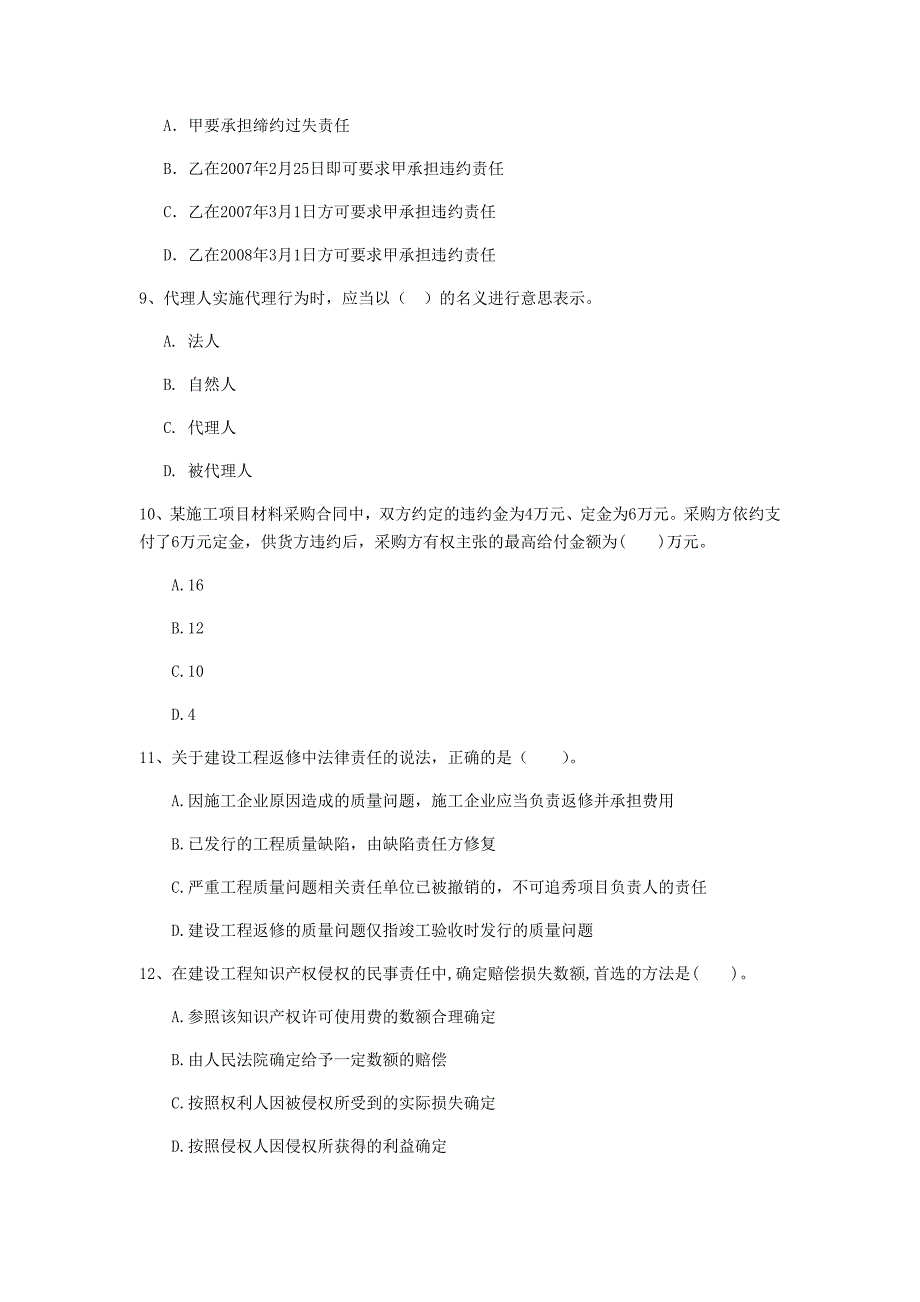 A. 甲要承担缔约过失责任

B. 乙在2007年2月25日即可要求甲承担违约责任

C. 乙在2007年3月1日方可要求甲承担违约责任

D. 乙在2008年3月1日方可要求甲承担违约责任

9、代理人实施代理行为时，应当以（ ）的名义进行意思表示。

A. 法人

B. 自然人

C. 代理人

D. 被代理人

10、某施工项目材料采购合同中，双方约定的违约金为4万元、定金为6万元。采购方依约支付了6万元定金，供货方违约后，采购方有权主张的最高给付金额为( )万元。

A.16

B.12

C.10

D.4

11、关于建设工程返修中法律责任的说法，正确的是（ ）。

A.因施工企业原因造成的质量问题，施工企业应当负责返修并承担费用

B.已发行的工程质量缺陷，由缺陷责任方修复

C.严重工程质量问题相关责任单位已被撤销的，不可追秀项目负责人的责任

D.建设工程返修的质量问题仅指竣工验收时发行的质量问题

12、在建设工程知识产权侵权的民事责任中,确定赔偿损失数额,首选的方法是( )。

A.参照该知识产权许可使用费的数额合理确定

B.由人民法院确定给予一定数额的赔偿

C.按照权利人因被侵权所受到的实际损失确定

D.按照侵权人因侵权所获得的利益确定